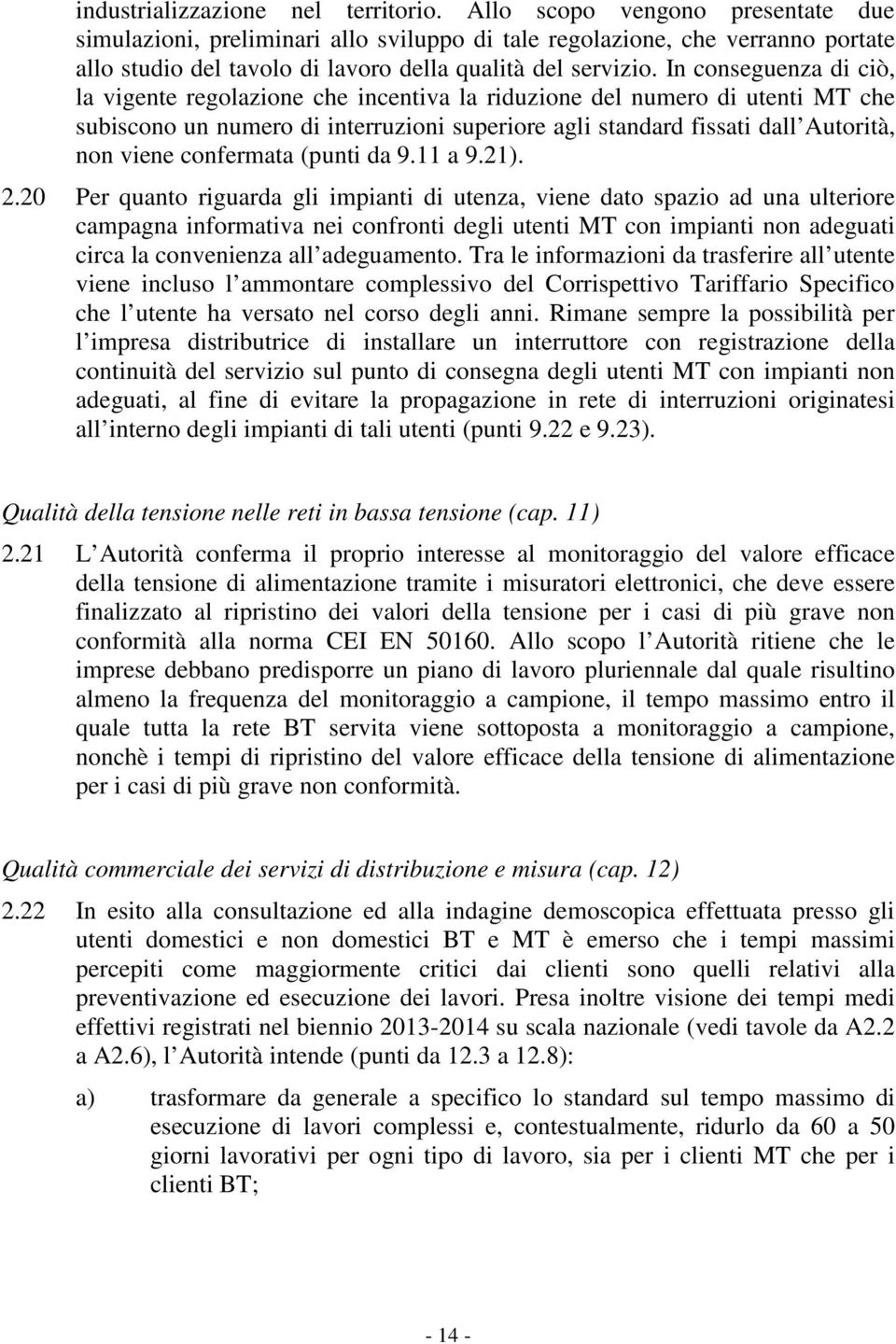 industrializzazione nel territorio. Allo scopo vengono presentate due simulazioni, preliminari allo sviluppo di tale regolazione, che verranno portate allo studio del tavolo di lavoro della qualità del servizio. In conseguenza di ciò, la vigente regolazione che incentiva la riduzione del numero di utenti MT che subiscono un numero di interruzioni superiore agli standard fissati dall Autorità, non viene confermata (punti da 9.11 a 9.21).

2.20 Per quanto riguarda gli impianti di utenza, viene dato spazio ad una ulteriore campagna informativa nei confronti degli utenti MT con impianti non adeguati circa la convenienza all adeguamento. Tra le informazioni da trasferire all utente viene incluso l ammontare complessivo del Corrispettivo Tariffario Specifico che l utente ha versato nel corso degli anni. Rimane sempre la possibilità per l impresa distributrice di installare un interruttore con registrazione della continuità del servizio sul punto di consegna degli utenti MT con impianti non adeguati, al fine di evitare la propagazione in rete di interruzioni originatesi all interno degli impianti di tali utenti (punti 9.22 e 9.23).

Qualità della tensione nelle reti in bassa tensione (cap. 11)

2.21 L Autorità conferma il proprio interesse al monitoraggio del valore efficace della tensione di alimentazione tramite i misuratori elettronici, che deve essere finalizzato al ripristino dei valori della tensione per i casi di più grave non conformità alla norma CEI EN 50160. Allo scopo l Autorità ritiene che le imprese debbano predisporre un piano di lavoro pluriennale dal quale risultino almeno la frequenza del monitoraggio a campione, il tempo massimo entro il quale tutta la rete BT servita viene sottoposta a monitoraggio a campione, nonchè i tempi di ripristino del valore efficace della tensione di alimentazione per i casi di più grave non conformità.

Qualità commerciale dei servizi di distribuzione e misura (cap. 12)

2.22 In esito alla consultazione ed alla indagine demoscopica effettuata presso gli utenti domestici e non domestici BT e MT è emerso che i tempi massimi percepiti come maggiormente critici dai clienti sono quelli relativi alla preventivazione ed esecuzione dei lavori. Presa inoltre visione dei tempi medi effettivi registrati nel biennio 2013-2014 su scala nazionale (vedi tavole da A2.2 a A2.6), l Autorità intende (punti da 12.3 a 12.8):

a) trasformare da generale a specifico lo standard sul tempo massimo di esecuzione di lavori complessi e, contestualmente, ridurlo da 60 a 50 giorni lavorativi per ogni tipo di lavoro, sia per i clienti MT che per i clienti BT;

- 14 -